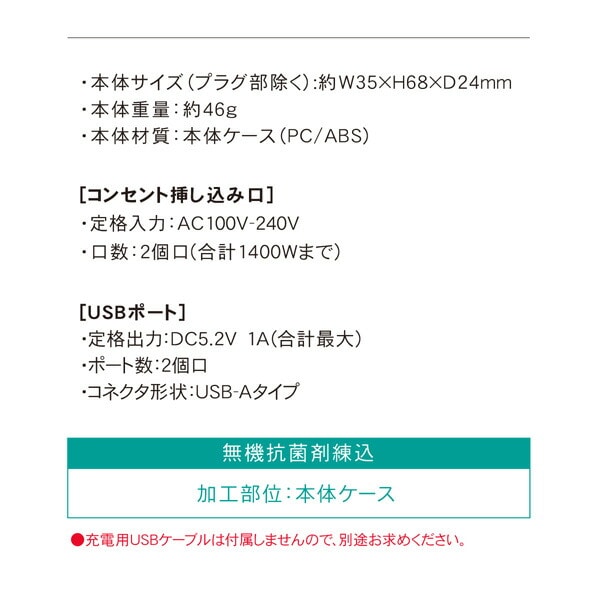 ・本体サイズ（プラグ部除く）：約W35×H68×D24mm
・本体重量：約46g
・本体材質：本体ケース（PC/ABS）

［コンセント挿し込み口］
・定格入力：AC100V-240V
・口数：2個口（合計1400Wまで）

［USBポート］
・定格出力：DC5.2V 1A（合計最大）
・ポート数：2個口
・コネクタ形状：USB-Aタイプ

無機抗菌剤練込

加工部位：本体ケース

●充電用USBケーブルは付属しませんので、別途お求めください。